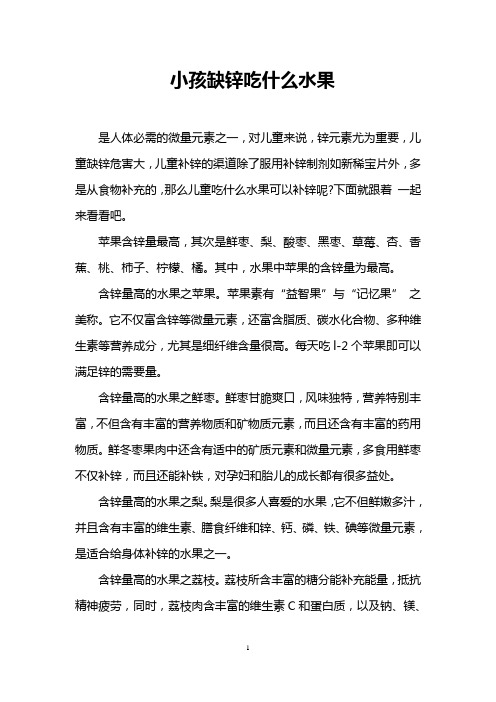 小孩缺锌吃什么水果

是人体必需的微量元素之一，对儿童来说，锌元素尤为重要，儿童缺锌危害大，儿童补锌的渠道除了服用补锌制剂如新稀宝片外，多是从食物补充的，那么儿童吃什么水果可以补锌呢?下面就跟着 一起来看看吧。

苹果含锌量最高，其次是鲜枣、梨、酸枣、黑枣、草莓、杏、香蕉、桃、柿子、柠檬、橘。其中，水果中苹果的含锌量为最高。

含锌量高的水果之苹果。苹果素有“益智果”与“记忆果” 之美称。它不仅富含锌等微量元素，还富含脂质、碳水化合物、多种维生素等营养成分，尤其是细纤维含量很高。每天吃 l-2 个苹果即可以满足锌的需要量。

含锌量高的水果之鲜枣。鲜枣甘脆爽口，风味独特，营养特别丰富，不但含有丰富的营养物质和矿物质元素，而且还含有丰富的药用物质。鲜冬枣果肉中还含有适中的矿质元素和微量元素，多食用鲜枣不仅补锌，而且还能补铁，对孕妇和胎儿的成长都有很多益处。

含锌量高的水果之梨。梨是很多人喜爱的水果，它不但鲜嫩多汁，并且含有丰富的维生素、膳食纤维和锌、钙、磷、铁、碘等微量元素，是适合给身体补锌的水果之一。

含锌量高的水果之荔枝。荔枝所含丰富的糖分能补充能量，抵抗精神疲劳，同时，荔枝肉含丰富的维生素 C 和蛋白质，以及钠、镁、

1